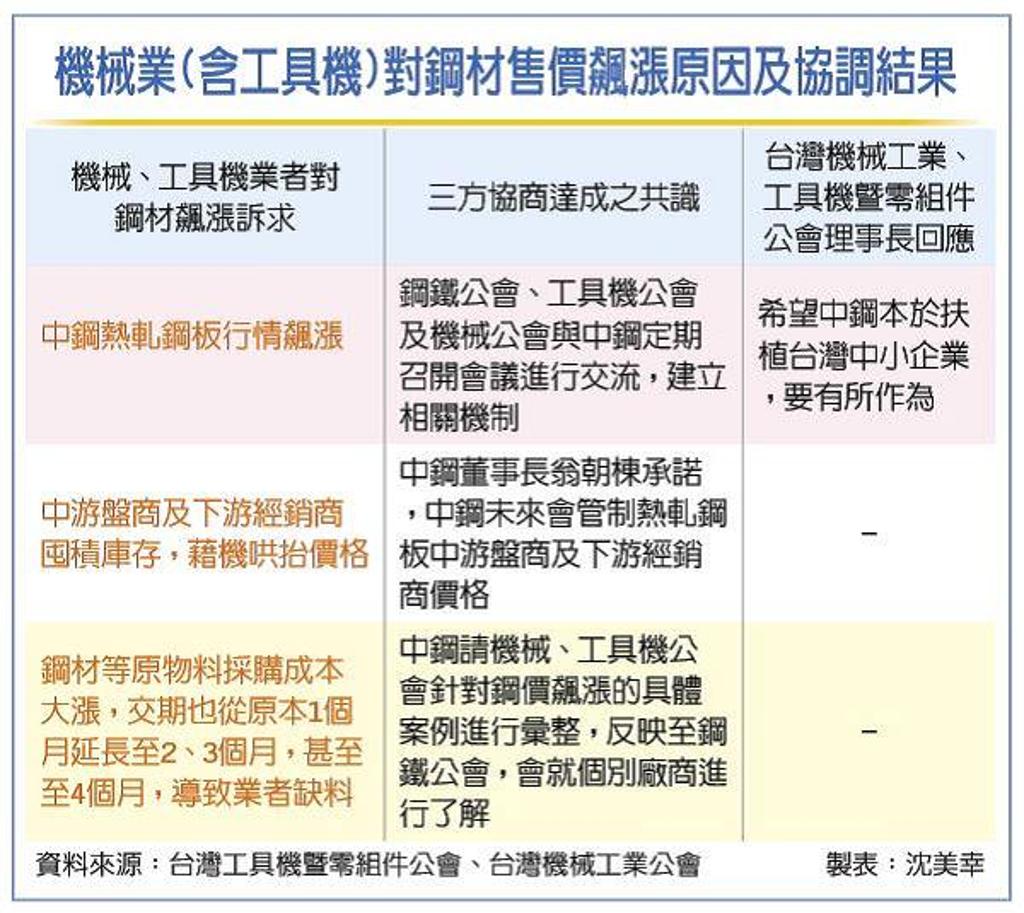 機械業(含工具機)對鋼材售價飆漲原因及協調結果

| 機械、工具機業者對鋼材飆漲訴求 | 三方協商達成之共識 | 台灣機械工業、工具機暨零組件公會理事長回應 |
|---|---|---|
| 中鋼熱軋鋼板行情飆漲 | 鋼鐵公會、工具機公會及機械公會與中鋼定期召開會議進行交流，建立相關機制 | 希望中鋼本於扶植台灣中小企業，要有所作為 |
| 中游盤商及下游經銷商囤積庫存，藉機哄抬價格 | 中鋼董事長翁朝棟承諾，中鋼未來會管制熱軋鋼板中游盤商及下游經銷商價格 | – |
| 鋼材等原物料採購成本大漲，交期也從原本1個月延長至2、3個月，甚至至4個月，導致業者缺料 | 中鋼請機械、工具機公會針對鋼價飆漲的具體案例進行彙整，反映至鋼鐵公會，會就個別廠商進行了解 | – |

資料來源：台灣工具機暨零組件公會、台灣機械工業公會　製表：沈美幸